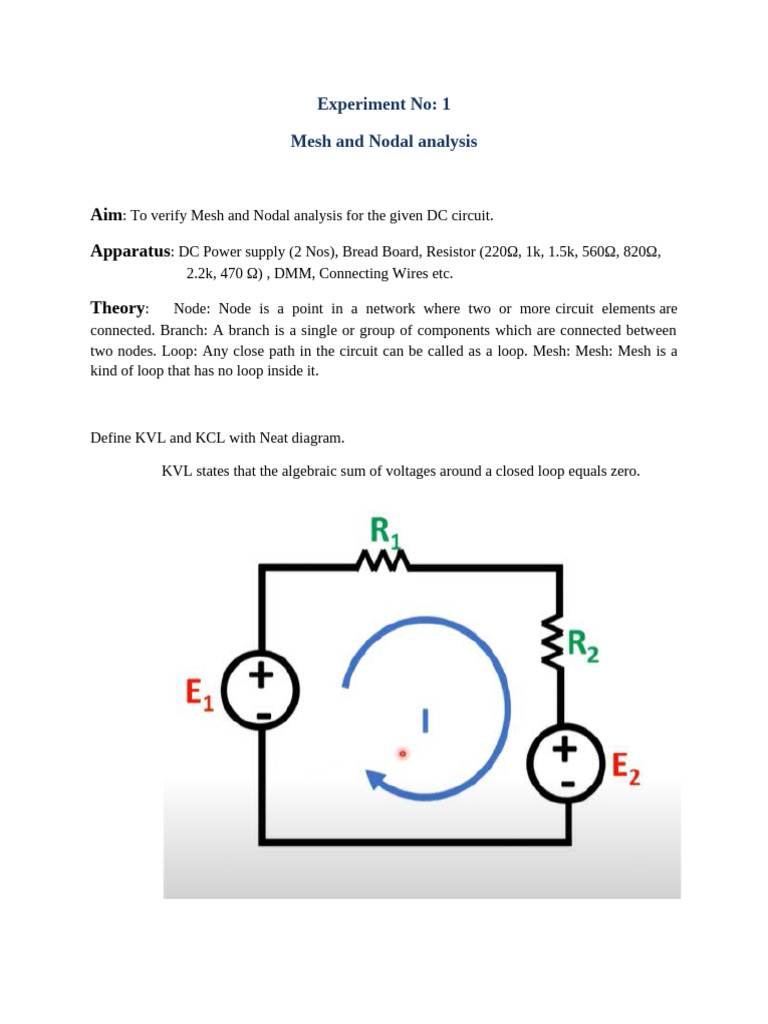 Experiment No: 1

Mesh and Nodal analysis

Aim: To verify Mesh and Nodal analysis for the given DC circuit.

Apparatus: DC Power supply (2 Nos), Bread Board, Resistor (220Ω, 1k, 1.5k, 560Ω, 820Ω, 2.2k, 470 Ω) , DMM, Connecting Wires etc.

Theory: Node: Node is a point in a network where two or more circuit elements are connected. Branch: A branch is a single or group of components which are connected between two nodes. Loop: Any close path in the circuit can be called as a loop. Mesh: Mesh: Mesh is a kind of loop that has no loop inside it.

Define KVL and KCL with Neat diagram.

KVL states that the algebraic sum of voltages around a closed loop equals zero.

$R_1$

$R_2$

$E_1$

+

-

I

+

-

$E_2$